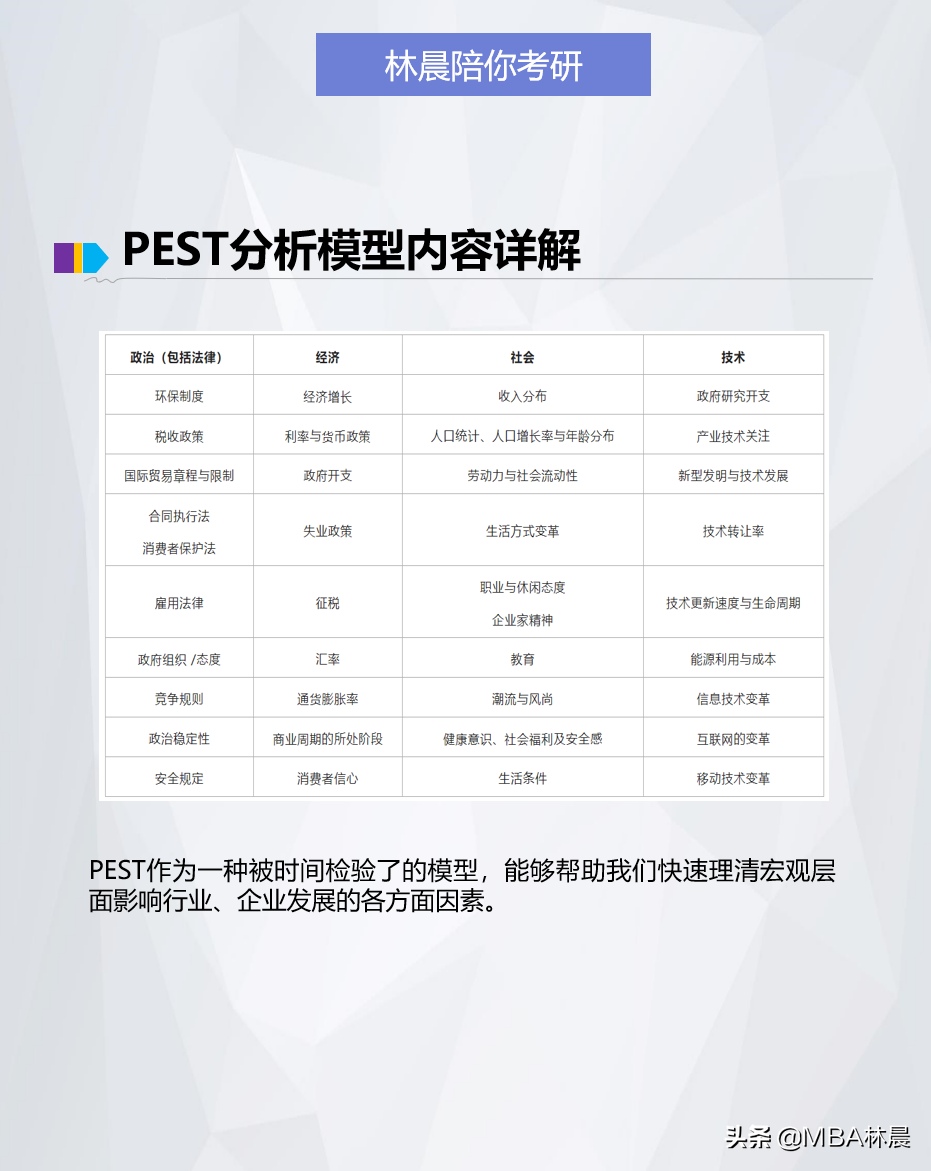 林晨陪你考研

PEST分析模型内容详解

| 政治（包括法律） | 经济 | 社会 | 技术 |
|---|---|---|---|
| 环保制度 | 经济增长 | 收入分布 | 政府研究开支 |
| 税收政策 | 利率与货币政策 | 人口统计、人口增长率与年龄分布 | 产业技术关注 |
| 国际贸易章程与限制 | 政府开支 | 劳动力与社会流动性 | 新型发明与技术发展 |
| 合同执行法 消费者保护法 | 失业政策 | 生活方式变革 | 技术转让率 |
| 雇用法律 | 征税 | 职业与休闲态度 企业家精神 | 技术更新速度与生命周期 |
| 政府组织 /态度 | 汇率 | 教育 | 能源利用与成本 |
| 竞争规则 | 通货膨胀率 | 潮流与风尚 | 信息技术变革 |
| 政治稳定性 | 商业周期的所处阶段 | 健康意识、社会福利及安全感 | 互联网的变革 |
| 安全规定 | 消费者信心 | 生活条件 | 移动技术变革 |

PEST作为一种被时间检验了的模型，能够帮助我们快速理清宏观层面影响行业、企业发展的各方面因素。

头条 @MBA林晨